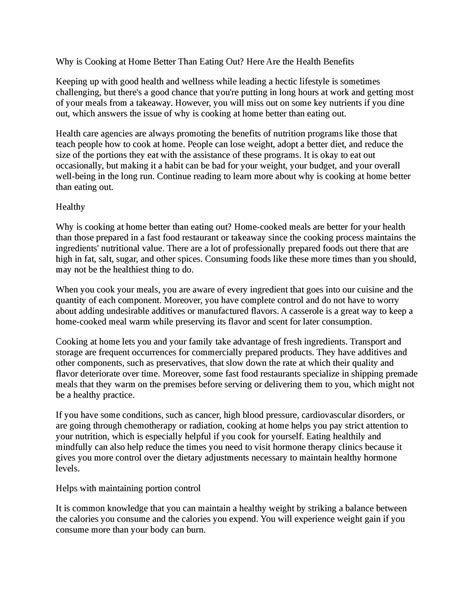 Why is Cooking at Home Better Than Eating Out? Here Are the Health Benefits

Keeping up with good health and wellness while leading a hectic lifestyle is sometimes challenging, but there's a good chance that you're putting in long hours at work and getting most of your meals from a takeaway. However, you will miss out on some key nutrients if you dine out, which answers the issue of why is cooking at home better than eating out.

Health care agencies are always promoting the benefits of nutrition programs like those that teach people how to cook at home. People can lose weight, adopt a better diet, and reduce the size of the portions they eat with the assistance of these programs. It is okay to eat out occasionally, but making it a habit can be bad for your weight, your budget, and your overall well-being in the long run. Continue reading to learn more about why is cooking at home better than eating out.

Healthy

Why is cooking at home better than eating out? Home-cooked meals are better for your health than those prepared in a fast food restaurant or takeaway since the cooking process maintains the ingredients' nutritional value. There are a lot of professionally prepared foods out there that are high in fat, salt, sugar, and other spices. Consuming foods like these more times than you should, may not be the healthiest thing to do.

When you cook your meals, you are aware of every ingredient that goes into our cuisine and the quantity of each component. Moreover, you have complete control and do not have to worry about adding undesirable additives or manufactured flavors. A casserole is a great way to keep a home-cooked meal warm while preserving its flavor and scent for later consumption.

Cooking at home lets you and your family take advantage of fresh ingredients. Transport and storage are frequent occurrences for commercially prepared products. They have additives and other components, such as preservatives, that slow down the rate at which their quality and flavor deteriorate over time. Moreover, some fast food restaurants specialize in shipping premade meals that they warm on the premises before serving or delivering them to you, which might not be a healthy practice.

If you have some conditions, such as cancer, high blood pressure, cardiovascular disorders, or are going through chemotherapy or radiation, cooking at home helps you pay strict attention to your nutrition, which is especially helpful if you cook for yourself. Eating healthily and mindfully can also help reduce the times you need to visit hormone therapy clinics because it gives you more control over the dietary adjustments necessary to maintain healthy hormone levels.

Helps with maintaining portion control

It is common knowledge that you can maintain a healthy weight by striking a balance between the calories you consume and the calories you expend. You will experience weight gain if you consume more than your body can burn.